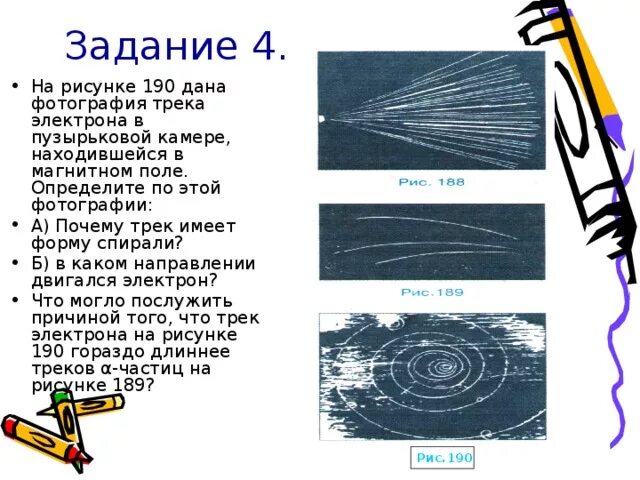 Задание 4.

• На рисунке 190 дана фотография трека электрона в пузырьковой камере, находившейся в магнитном поле. Определите по этой фотографии:

• А) Почему трек имеет форму спирали?

• Б) в каком направлении двигался электрон?

• Что могло послужить причиной того, что трек электрона на рисунке 190 гораздо длиннее треков α-частиц на рисунке 189?

Рис. 188

Рис.189

Рис.190